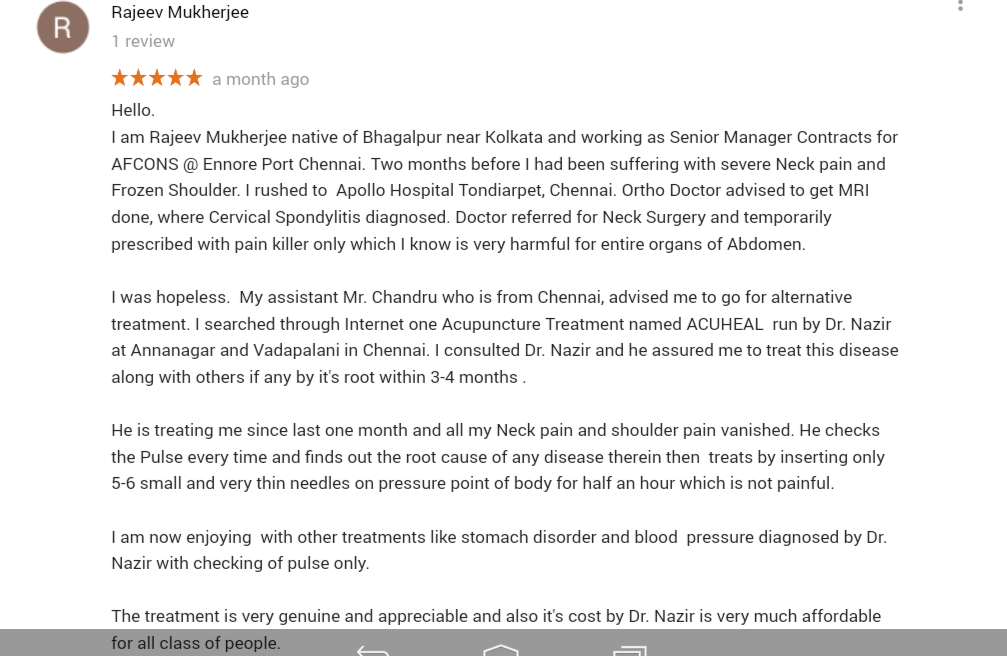 R

Rajeev Mukherjee
1 review

★★★★★ a month ago

Hello.
I am Rajeev Mukherjee native of Bhagalpur near Kolkata and working as Senior Manager Contracts for AFCONS @ Ennore Port Chennai. Two months before I had been suffering with severe Neck pain and Frozen Shoulder. I rushed to Apollo Hospital Tondiarpet, Chennai. Ortho Doctor advised to get MRI done, where Cervical Spondylitis diagnosed. Doctor referred for Neck Surgery and temporarily prescribed with pain killer only which I know is very harmful for entire organs of Abdomen.

I was hopeless. My assistant Mr. Chandru who is from Chennai, advised me to go for alternative treatment. I searched through Internet one Acupuncture Treatment named ACUHEAL run by Dr. Nazir at Annanagar and Vadapalani in Chennai. I consulted Dr. Nazir and he assured me to treat this disease along with others if any by it's root within 3-4 months .

He is treating me since last one month and all my Neck pain and shoulder pain vanished. He checks the Pulse every time and finds out the root cause of any disease therein then treats by inserting only 5-6 small and very thin needles on pressure point of body for half an hour which is not painful.

I am now enjoying with other treatments like stomach disorder and blood pressure diagnosed by Dr. Nazir with checking of pulse only.

The treatment is very genuine and appreciable and also it's cost by Dr. Nazir is very much affordable for all class of people.